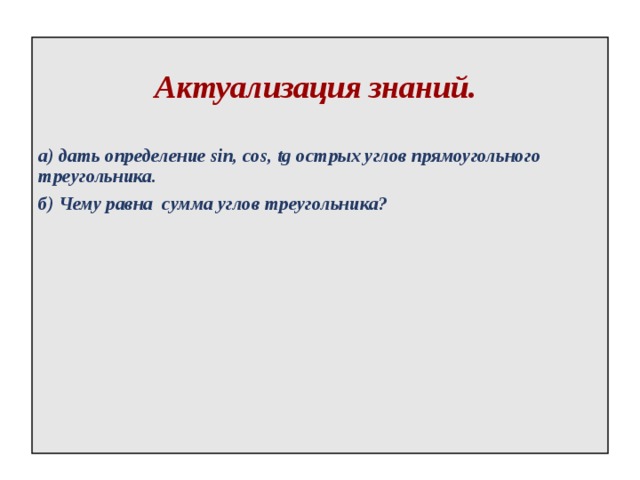 Актуализация знаний.

а) дать определение sin, cos, tg острых углов прямоугольного треугольника.

б) Чему равна сумма углов треугольника?